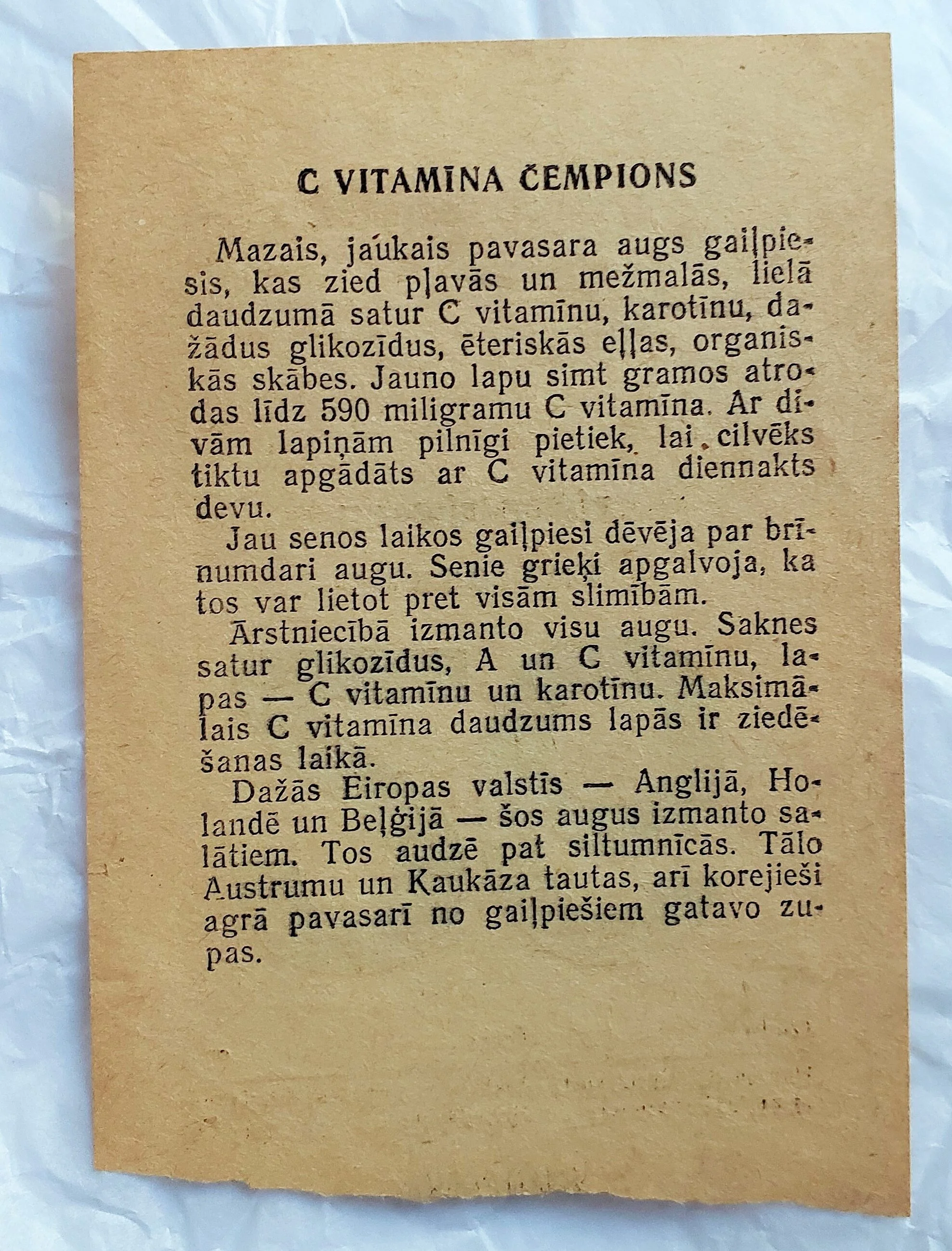 C VITAMĪNA ČEMPIONS

Mazais, jaukais pavasara augs gaiļpiesis, kas zied pļavās un mežmalās, lielā daudzumā satur C vitamīnu, karotīnu, dažādus glikozīdus, ēteriskās eļļas, organiskās skābes. Jauno lapu simt gramos atrodas līdz 590 miligramu C vitamīna. Ar divām lapiņām pilnīgi pietiek, lai cilvēks tiktu apgādāts ar C vitamīna diennakts devu.

Jau senos laikos gaiļpiesi dēvēja par brīnumdari augu. Senie grieķi apgalvoja, ka tos var lietot pret visām slimībām.

Ārstniecībā izmanto visu augu. Saknes satur glikozīdus, A un C vitamīnu, lapas — C vitamīnu un karotīnu. Maksimālais C vitamīna daudzums lapās ir ziedēšanas laikā.

Dažās Eiropas valstīs — Anglijā, Holandē un Beļģijā — šos augus izmanto salātiem. Tos audzē pat siltumnīcās. Tālo Austrumu un Kaukāza tautas, arī korejieši agrā pavasarī no gaiļpiešiem gatavo zupas.